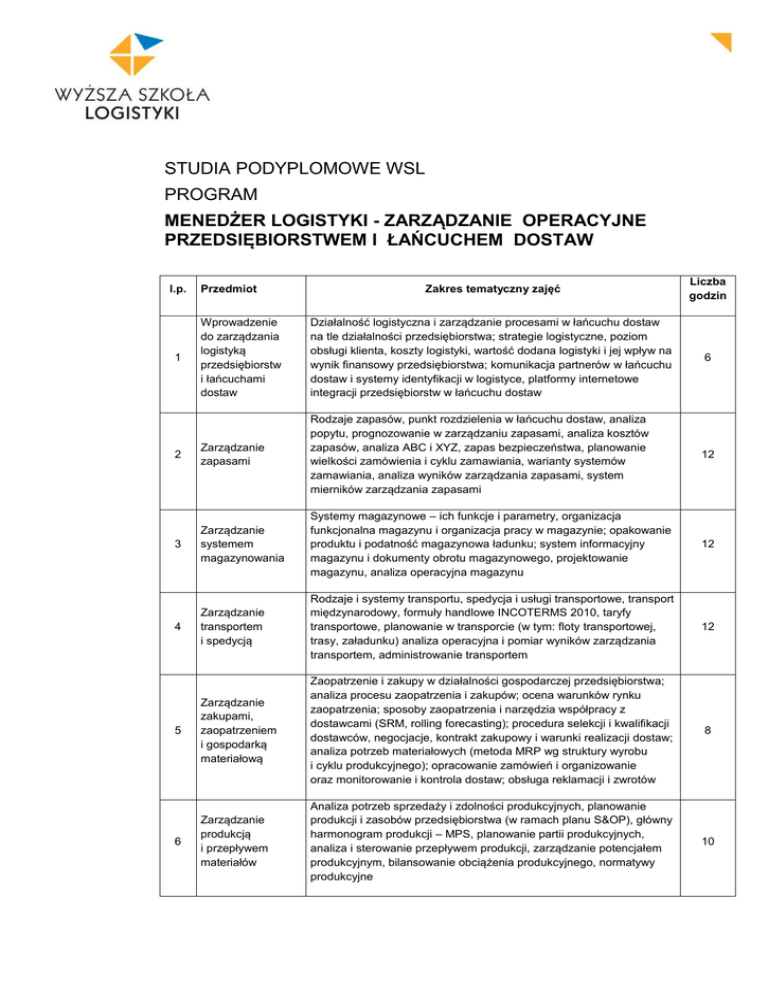 WYŻSZA SZKOŁA LOGISTYKI

STUDIA PODYPLOMOWE WSL

PROGRAM

MENEDŻER LOGISTYKI - ZARZĄDZANIE OPERACYJNE PRZEDSIĘBIORSTWEM I ŁAŃCUCHEM DOSTAW

| l.p. | Przedmiot | Zakres tematyczny zajęć | Liczba godzin |
|---|---|---|---|
| 1 | Wprowadzenie do zarządzania logistyką przedsiębiorstw i łańcuchami dostaw | Działalność logistyczna i zarządzanie procesami w łańcuchu dostaw na tle działalności przedsiębiorstwa; strategie logistyczne, poziom obsługi klienta, koszty logistyki, wartość dodana logistyki i jej wpływ na wynik finansowy przedsiębiorstwa; komunikacja partnerów w łańcuchu dostaw i systemy identyfikacji w logistyce, platformy internetowe integracji przedsiębiorstw w łańcuchu dostaw | 6 |
| 2 | Zarządzanie zapasami | Rodzaje zapasów, punkt rozdzielenia w łańcuchu dostaw, analiza popytu, prognozowanie w zarządzaniu zapasami, analiza kosztów zapasów, analiza ABC i XYZ, zapas bezpieczeństwa, planowanie wielkości zamówienia i cyklu zamawiania, warianty systemów zamawiania, analiza wyników zarządzania zapasami, system mierników zarządzania zapasami | 12 |
| 3 | Zarządzanie systemem magazynowania | Systemy magazynowe – ich funkcje i parametry, organizacja funkcjonalna magazynu i organizacja pracy w magazynie; opakowanie produktu i podatność magazynowa ładunku; system informacyjny magazynu i dokumenty obrotu magazynowego, projektowanie magazynu, analiza operacyjna magazynu | 12 |
| 4 | Zarządzanie transportem i spedycją | Rodzaje i systemy transportu, spedycja i usługi transportowe, transport międzynarodowy, formuły handlowe INCOTERMS 2010, taryfy transportowe, planowanie w transporcie (w tym: floty transportowej, trasy, załadunku) analiza operacyjna i pomiar wyników zarządzania transportem, administrowanie transportem | 12 |
| 5 | Zarządzanie zakupami, zaopatrzeniem i gospodarką materiałową | Zaopatrzenie i zakupy w działalności gospodarczej przedsiębiorstwa; analiza procesu zaopatrzenia i zakupów; ocena warunków rynku zaopatrzenia; sposoby zaopatrzenia i narzędzia współpracy z dostawcami (SRM, rolling forecasting); procedura selekcji i kwalifikacji dostawców, negocjacje, kontrakt zakupowy i warunki realizacji dostaw; analiza potrzeb materiałowych (metoda MRP wg struktury wyrobu i cyklu produkcyjnego); opracowanie zamówień i organizowanie oraz monitorowanie i kontrola dostaw; obsługa reklamacji i zwrotów | 8 |
| 6 | Zarządzanie produkcją i przepływem materiałów | Analiza potrzeb sprzedaży i zdolności produkcyjnych, planowanie produkcji i zasobów przedsiębiorstwa (w ramach planu S&OP), główny harmonogram produkcji – MPS, planowanie partii produkcyjnych, analiza i sterowanie przepływem produkcji, zarządzanie potencjałem produkcyjnym, bilansowanie obciążenia produkcyjnego, normatywy produkcyjne | 10 |